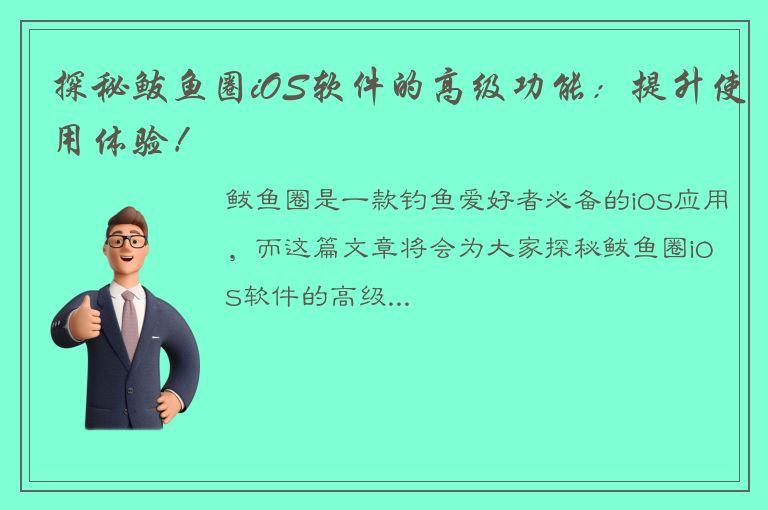 探秘鲅鱼圈iOS软件的高级功能：提升使用体验！

鲅鱼圈是一款钓鱼爱好者必备的iOS应用，而这篇文章将会为大家探秘鲅鱼圈iOS软件的高级...